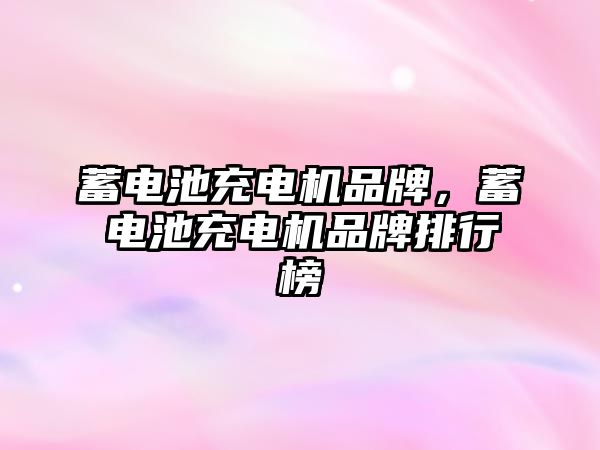 蓄电池充电机品牌，蓄电池充电机品牌排行榜